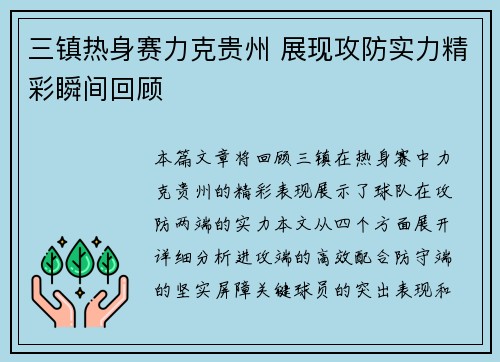 三镇热身赛力克贵州 展现攻防实力精彩瞬间回顾

本篇文章将回顾三镇在热身赛中力克贵州的精彩表现展示了球队在攻防两端的实力本文从四个方面展开详细分析进攻端的高效配合防守端的坚实屏障关键球员的突出表现和